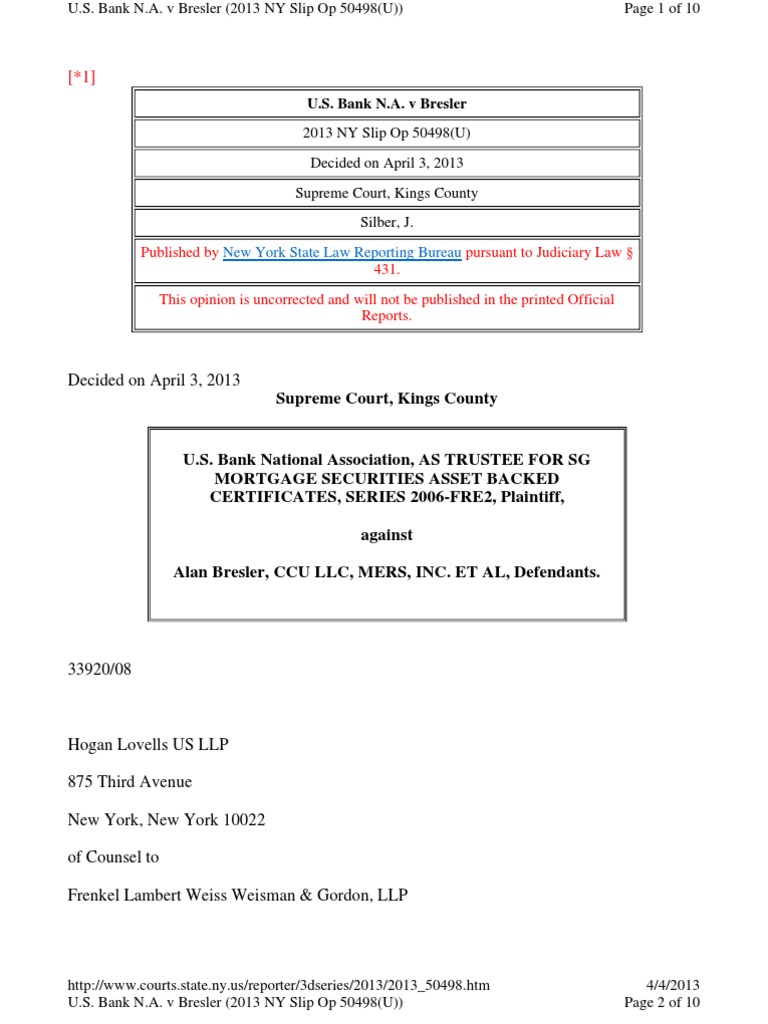 U.S. Bank N.A. v Bresler (2013 NY Slip Op 50498(U)) Page 1 of 10

[*1]

| U.S. Bank N.A. v Bresler |
|---|
| 2013 NY Slip Op 50498(U) |
| Decided on April 3, 2013 |
| Supreme Court, Kings County |
| Silber, J. |
| Published by New York State Law Reporting Bureau pursuant to Judiciary Law § 431. |
| This opinion is uncorrected and will not be published in the printed Official Reports. |

Decided on April 3, 2013

Supreme Court, Kings County

U.S. Bank National Association, AS TRUSTEE FOR SG MORTGAGE SECURITIES ASSET BACKED CERTIFICATES, SERIES 2006-FRE2, Plaintiff,

against

Alan Bresler, CCU LLC, MERS, INC. ET AL, Defendants.

33920/08

Hogan Lovells US LLP

875 Third Avenue

New York, New York 10022

of Counsel to

Frenkel Lambert Weiss Weisman & Gordon, LLP

http://www.courts.state.ny.us/reporter/3dseries/2013/2013_50498.htm 4/4/2013
U.S. Bank N.A. v Bresler (2013 NY Slip Op 50498(U)) Page 2 of 10